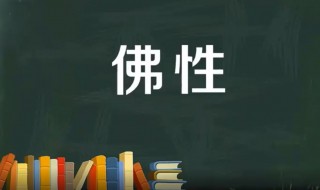 佛性